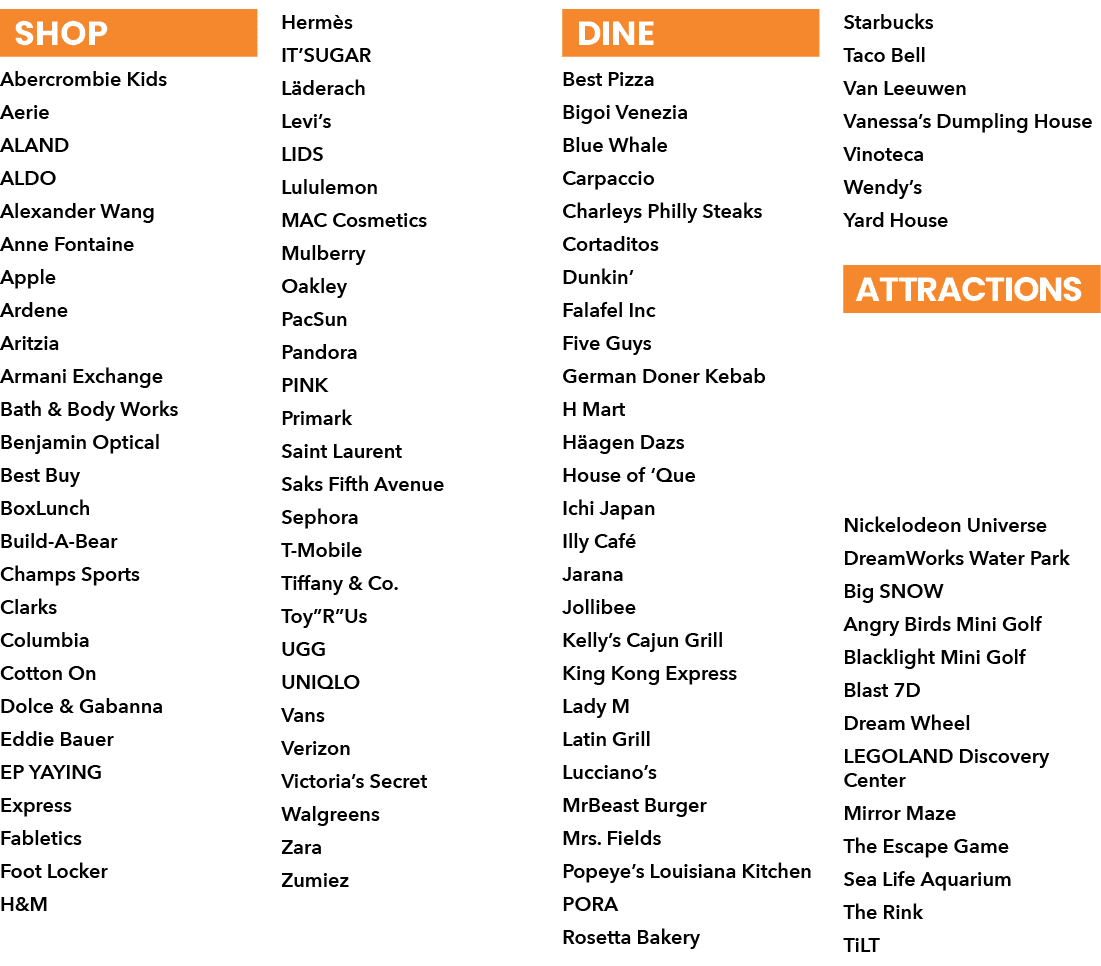 SHOP

Abercrombie Kids
Aerie
ALAND
ALDO
Alexander Wang
Anne Fontaine
Apple
Ardene
Aritzia
Armani Exchange
Bath & Body Works
Benjamin Optical
Best Buy
BoxLunch
Build-A-Bear
Champs Sports
Clarks
Columbia
Cotton On
Dolce & Gabanna
Eddie Bauer
EP YAYING
Express
Fabletics
Foot Locker
H&M

Hermès
IT'SUGAR
Läderach
Levi's
LIDS
Lululemon
MAC Cosmetics
Mulberry
Oakley
PacSun
Pandora
PINK
Primark
Saint Laurent
Saks Fifth Avenue
Sephora
T-Mobile
Tiffany & Co.
Toy"R"Us
UGG
UNIQLO
Vans
Verizon
Victoria's Secret
Walgreens
Zara
Zumiez

DINE

Best Pizza
Bigoi Venezia
Blue Whale
Carpaccio
Charleys Philly Steaks
Cortaditos
Dunkin'
Falafel Inc
Five Guys
German Doner Kebab
H Mart
Häagen Dazs
House of 'Que
Ichi Japan
Illy Café
Jarana
Jollibee
Kelly's Cajun Grill
King Kong Express
Lady M
Latin Grill
Lucciano's
MrBeast Burger
Mrs. Fields
Popeye's Louisiana Kitchen
PORA
Rosetta Bakery

Starbucks
Taco Bell
Van Leeuwen
Vanessa's Dumpling House
Vinoteca
Wendy's
Yard House

ATTRACTIONS

Nickelodeon Universe
DreamWorks Water Park
Big SNOW
Angry Birds Mini Golf
Blacklight Mini Golf
Blast 7D
Dream Wheel
LEGOLAND Discovery Center
Mirror Maze
The Escape Game
Sea Life Aquarium
The Rink
TiLT